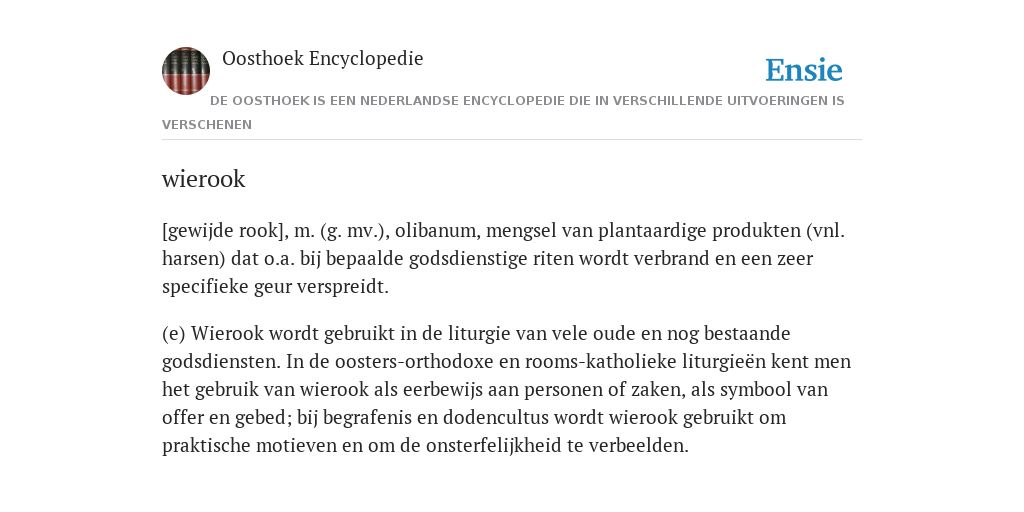 Oosthoek Encyclopedie

Ensie

DE OOSTHOEK IS EEN NEDERLANDSE ENCYCLOPEDIE DIE IN VERSCHILLENDE UITVOERINGEN IS VERSCHENEN

wierook

[gewijde rook], m. (g. mv.), olibanum, mengsel van plantaardige produkten (vnl. harsen) dat o.a. bij bepaalde godsdienstige riten wordt verbrand en een zeer specifieke geur verspreidt.

(e) Wierook wordt gebruikt in de liturgie van vele oude en nog bestaande godsdiensten. In de oosters-orthodoxe en rooms-katholieke liturgieën kent men het gebruik van wierook als eerbewijs aan personen of zaken, als symbool van offer en gebed; bij begrafenis en dodencultus wordt wierook gebruikt om praktische motieven en om de onsterfelijkheid te verbeelden.